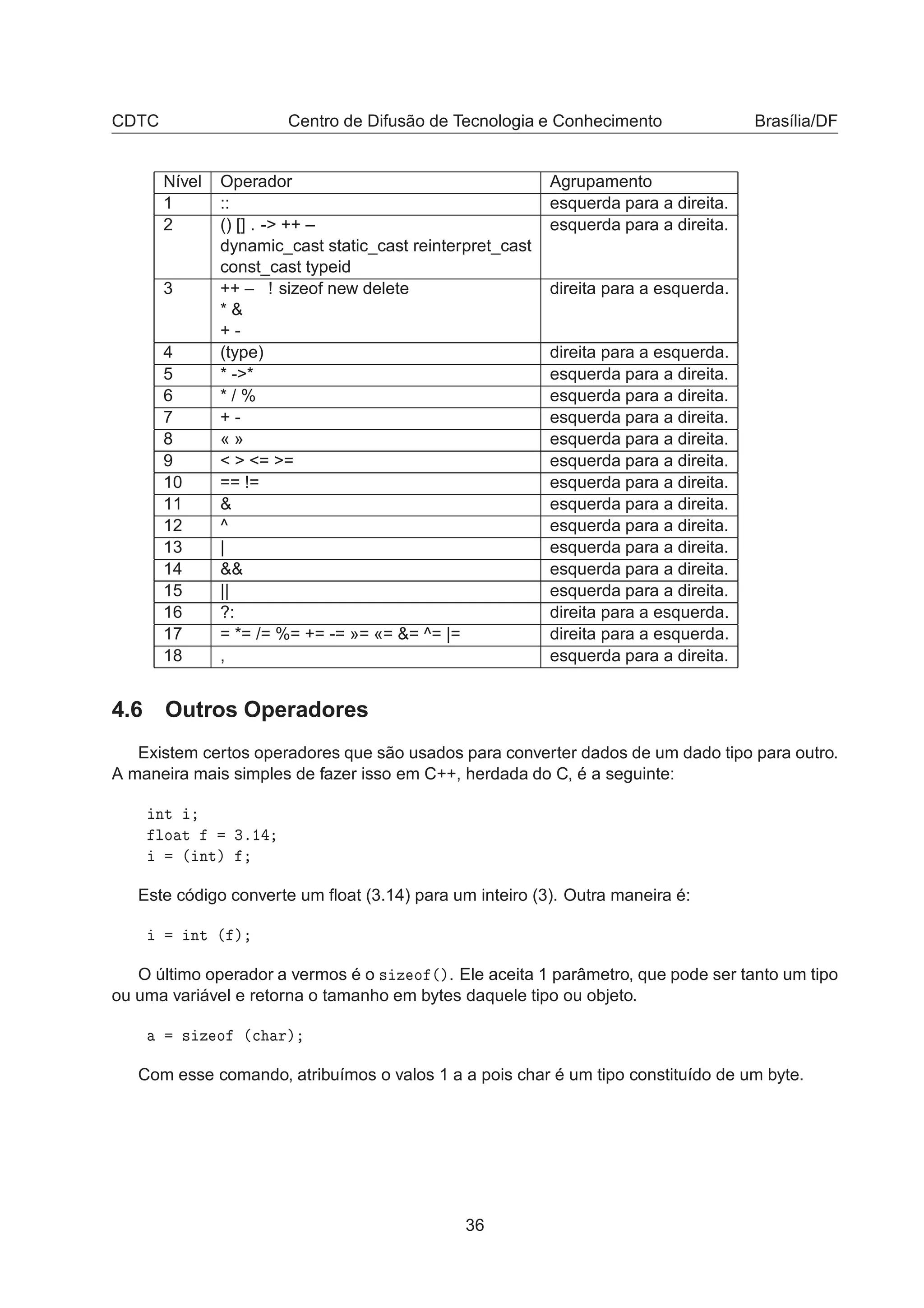 CDTC Centro de Difusão de Tecnologia e Conhecimento Brasília/DF

| Nível | Operador | Agrupamento |
|---|---|---|
| 1 | :: | esquerda para a direita. |
| 2 | () [] . -> ++ – dynamic_cast static_cast reinterpret_cast const_cast typeid | esquerda para a direita. |
| 3 | ++ – ! sizeof new delete * & + - | direita para a esquerda. |
| 4 | (type) | direita para a esquerda. |
| 5 | * ->* | esquerda para a direita. |
| 6 | * / % | esquerda para a direita. |
| 7 | + - | esquerda para a direita. |
| 8 | « » | esquerda para a direita. |
| 9 | < > <= >= | esquerda para a direita. |
| 10 | == != | esquerda para a direita. |
| 11 | & | esquerda para a direita. |
| 12 | ^ | esquerda para a direita. |
| 13 | \| | esquerda para a direita. |
| 14 | && | esquerda para a direita. |
| 15 | \|\| | esquerda para a direita. |
| 16 | ?: | direita para a esquerda. |
| 17 | = *= /= %= += -= »= «= &= ^= \|= | direita para a esquerda. |
| 18 | , | esquerda para a direita. |

4.6 Outros Operadores

Existem certos operadores que são usados para converter dados de um dado tipo para outro. A maneira mais simples de fazer isso em C++, herdada do C, é a seguinte:

int i;
float f = 3.14;
i = (int) f;

Este código converte um float (3.14) para um inteiro (3). Outra maneira é:

i = int (f);

O último operador a vermos é o sizeof(). Ele aceita 1 parâmetro, que pode ser tanto um tipo ou uma variável e retorna o tamanho em bytes daquele tipo ou objeto.

a = sizeof (char);

Com esse comando, atribuímos o valos 1 a a pois char é um tipo constituído de um byte.

36